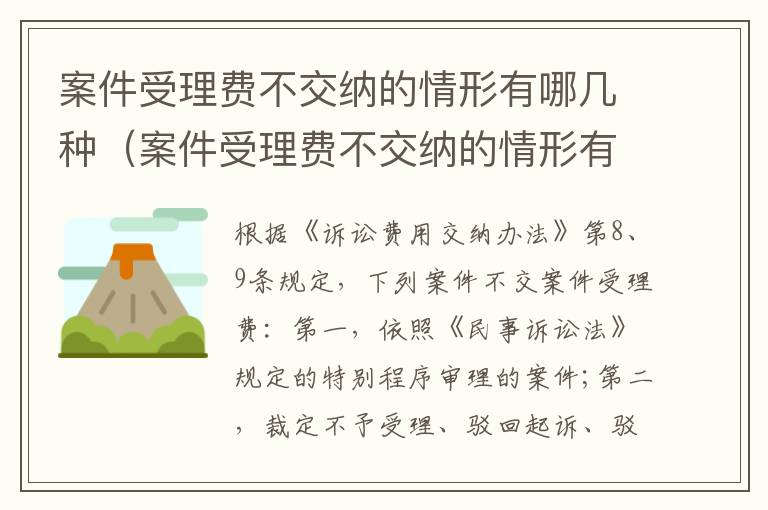 案件受理费不交纳的情形有哪几种（案件受理费不交纳的情形有

根据《诉讼费用交纳办法》第8、9条规定，下列案件不交案件受理费：第一，依照《民事诉讼法》规定的特别程序审理的案件；第二，裁定不予受理、驳回起诉、驳